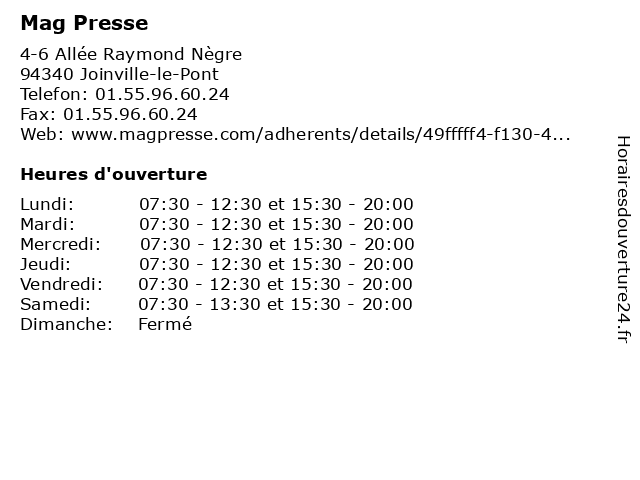 Mag Presse

4-6 Allée Raymond Nègre
94340 Joinville-le-Pont
Telefon: 01.55.96.60.24
Fax: 01.55.96.60.24
Web: www.magpresse.com/adherents/details/49fffff4-f130-4...

Heures d'ouverture

| | |
|---|---|
| Lundi: | 07:30 - 12:30 et 15:30 - 20:00 |
| Mardi: | 07:30 - 12:30 et 15:30 - 20:00 |
| Mercredi: | 07:30 - 12:30 et 15:30 - 20:00 |
| Jeudi: | 07:30 - 12:30 et 15:30 - 20:00 |
| Vendredi: | 07:30 - 12:30 et 15:30 - 20:00 |
| Samedi: | 07:30 - 13:30 et 15:30 - 20:00 |
| Dimanche: | Fermé |

Horairesdouverture24.fr